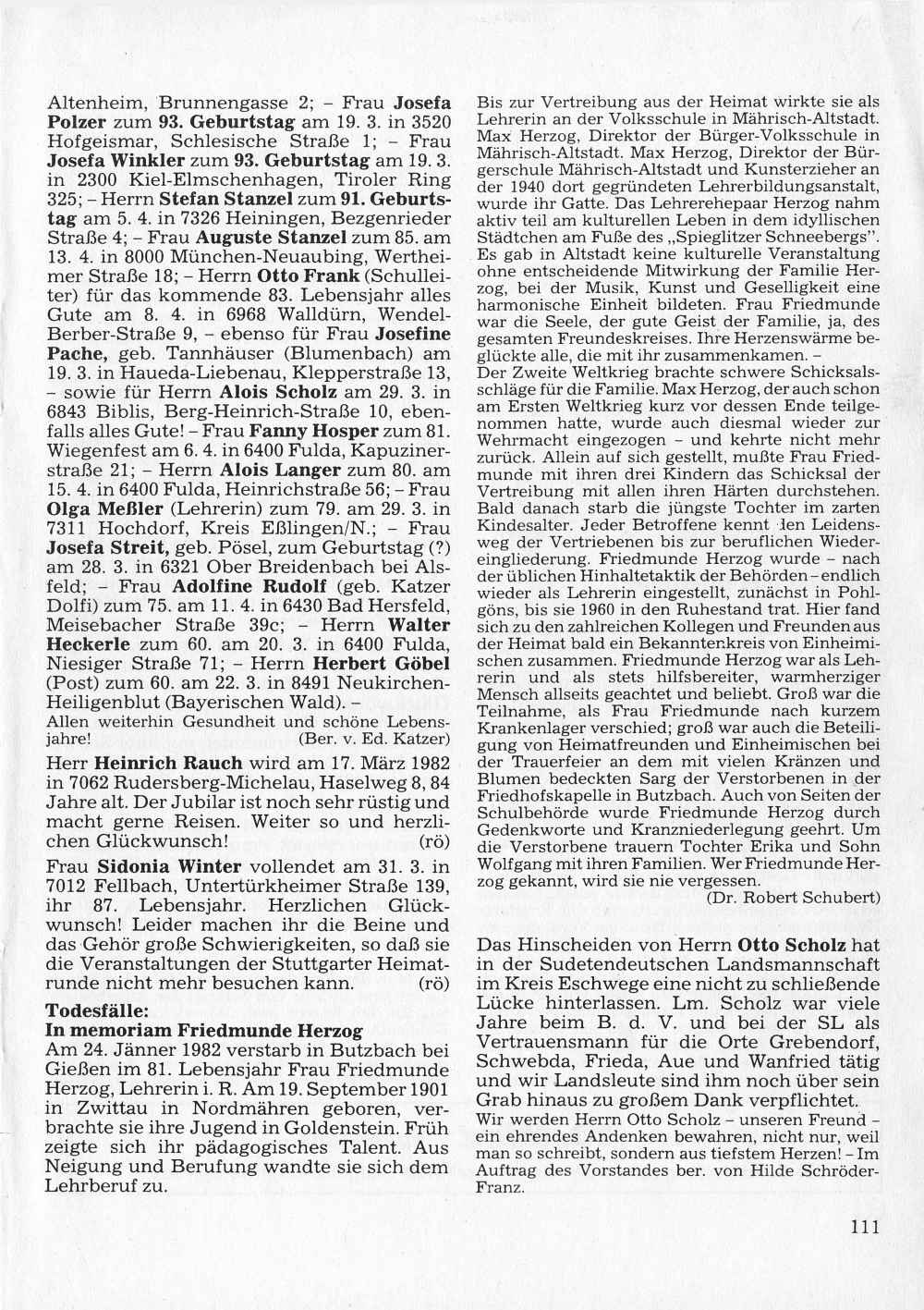 Altenheim, Brunnengasse 2; – Frau Josefa Polzer zum 93. Geburtstag am 19. 3. in 3520 Hofgeismar, Schlesische Straße 1; – Frau Josefa Winkler zum 93. Geburtstag am 19. 3. in 2300 Kiel-Elmschenhagen, Tiroler Ring 325; – Herrn Stefan Stanzel zum 91. Geburtstag am 5. 4. in 7326 Heiningen, Bezgenrieder Straße 4; – Frau Auguste Stanzel zum 85. am 13. 4. in 8000 München-Neuaubing, Wertheimer Straße 18; – Herrn Otto Frank (Schulleiter) für das kommende 83. Lebensjahr alles Gute am 8. 4. in 6968 Walldürn, Wendel-Berber-Straße 9, – ebenso für Frau Josefine Pache, geb. Tannhäuser (Blumenbach) am 19. 3. in Haueda-Liebenau, Klepperstraße 13, – sowie für Herrn Alois Scholz am 29. 3. in 6843 Biblis, Berg-Heinrich-Straße 10, ebenfalls alles Gute! – Frau Fanny Hosper zum 81. Wiegenfest am 6. 4. in 6400 Fulda, Kapuzinerstraße 21; – Herrn Alois Langer zum 80. am 15. 4. in 6400 Fulda, Heinrichstraße 56; – Frau Olga Meßler (Lehrerin) zum 79. am 29. 3. in 7311 Hochdorf, Kreis Eßlingen/N.; – Frau Josefa Streit, geb. Pösel, zum Geburtstag (?) am 28. 3. in 6321 Ober Breidenbach bei Alsfeld; – Frau Adolfine Rudolf (geb. Katzer Dolfi) zum 75. am 11. 4. in 6430 Bad Hersfeld, Meisebacher Straße 39c; – Herrn Walter Heckerle zum 60. am 20. 3. in 6400 Fulda, Niesiger Straße 71; – Herrn Herbert Göbel (Post) zum 60. am 22. 3. in 8491 Neukirchen-Heiligenblut (Bayerischen Wald). –
Allen weiterhin Gesundheit und schöne Lebensjahre! (Ber. v. Ed. Katzer)

Herr Heinrich Rauch wird am 17. März 1982 in 7062 Rudersberg-Michelau, Haselweg 8, 84 Jahre alt. Der Jubilar ist noch sehr rüstig und macht gerne Reisen. Weiter so und herzlichen Glückwunsch! (rö)

Frau Sidonia Winter vollendet am 31. 3. in 7012 Fellbach, Untertürkheimer Straße 139, ihr 87. Lebensjahr. Herzlichen Glückwunsch! Leider machen ihr die Beine und das Gehör große Schwierigkeiten, so daß sie die Veranstaltungen der Stuttgarter Heimatrunde nicht mehr besuchen kann. (rö)

Todesfälle:
In memoriam Friedmunde Herzog
Am 24. Jänner 1982 verstarb in Butzbach bei Gießen im 81. Lebensjahr Frau Friedmunde Herzog, Lehrerin i. R. Am 19. September 1901 in Zwittau in Nordmähren geboren, verbrachte sie ihre Jugend in Goldenstein. Früh zeigte sich ihr pädagogisches Talent. Aus Neigung und Berufung wandte sie sich dem Lehrberuf zu.

Bis zur Vertreibung aus der Heimat wirkte sie als Lehrerin an der Volksschule in Mährisch-Altstadt. Max Herzog, Direktor der Bürger-Volksschule in Mährisch-Altstadt. Max Herzog, Direktor der Bürgerschule Mährisch-Altstadt und Kunsterzieher an der 1940 dort gegründeten Lehrerbildungsanstalt, wurde ihr Gatte. Das Lehrerehepaar Herzog nahm aktiv teil am kulturellen Leben in dem idyllischen Städtchen am Fuße des „Spieglitzer Schneebergs". Es gab in Altstadt keine kulturelle Veranstaltung ohne entscheidende Mitwirkung der Familie Herzog, bei der Musik, Kunst und Geselligkeit eine harmonische Einheit bildeten. Frau Friedmunde war die Seele, der gute Geist der Familie, ja, des gesamten Freundeskreises. Ihre Herzenswärme beglückte alle, die mit ihr zusammenkamen. –
Der Zweite Weltkrieg brachte schwere Schicksalsschläge für die Familie. Max Herzog, der auch schon am Ersten Weltkrieg kurz vor dessen Ende teilgenommen hatte, wurde auch diesmal wieder zur Wehrmacht eingezogen – und kehrte nicht mehr zurück. Allein auf sich gestellt, mußte Frau Friedmunde mit ihren drei Kindern das Schicksal der Vertreibung mit allen ihren Härten durchstehen. Bald danach starb die jüngste Tochter im zarten Kindesalter. Jeder Betroffene kennt den Leidensweg der Vertriebenen bis zur beruflichen Wiedereingliederung. Friedmunde Herzog wurde – nach der üblichen Hinhaltetaktik der Behörden – endlich wieder als Lehrerin eingestellt, zunächst in Pohlgöns, bis sie 1960 in den Ruhestand trat. Hier fand sich zu den zahlreichen Kollegen und Freunden aus der Heimat bald ein Bekanntenkreis von Einheimischen zusammen. Friedmunde Herzog war als Lehrerin und als stets hilfsbereiter, warmherziger Mensch allseits geachtet und beliebt. Groß war die Teilnahme, als Frau Friedmunde nach kurzem Krankenlager verschied; groß war auch die Beteiligung von Heimatfreunden und Einheimischen bei der Trauerfeier an dem mit vielen Kränzen und Blumen bedeckten Sarg der Verstorbenen in der Friedhofskapelle in Butzbach. Auch von Seiten der Schulbehörde wurde Friedmunde Herzog durch Gedenkworte und Kranzniederlegung geehrt. Um die Verstorbene trauern Tochter Erika und Sohn Wolfgang mit ihren Familien. Wer Friedmunde Herzog gekannt, wird sie nie vergessen.
(Dr. Robert Schubert)

Das Hinscheiden von Herrn Otto Scholz hat in der Sudetendeutschen Landsmannschaft im Kreis Eschwege eine nicht zu schließende Lücke hinterlassen. Lm. Scholz war viele Jahre beim B. d. V. und bei der SL als Vertrauensmann für die Orte Grebendorf, Schwebda, Frieda, Aue und Wanfried tätig und wir Landsleute sind ihm noch über sein Grab hinaus zu großem Dank verpflichtet.
Wir werden Herrn Otto Scholz – unseren Freund – ein ehrendes Andenken bewahren, nicht nur, weil man so schreibt, sondern aus tiefstem Herzen! – Im Auftrag des Vorstandes ber. von Hilde Schröder-Franz.

111